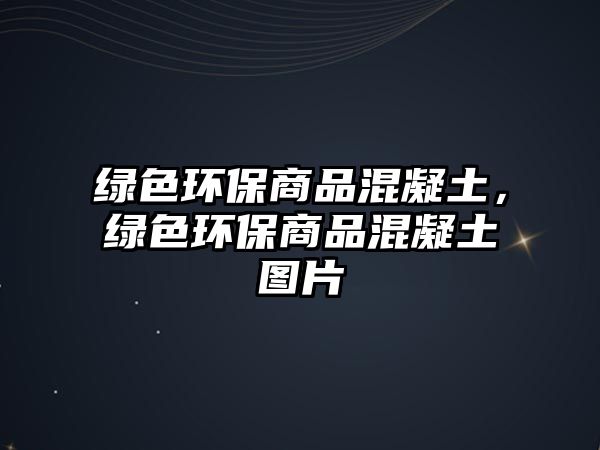 绿色环保商品混凝土，绿色环保商品混凝土图片